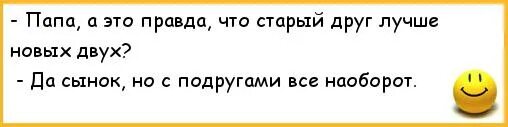 - Папа, а это правда, что старый друг лучше новых двух?
- Да сынок, но с подругами все наоборот.